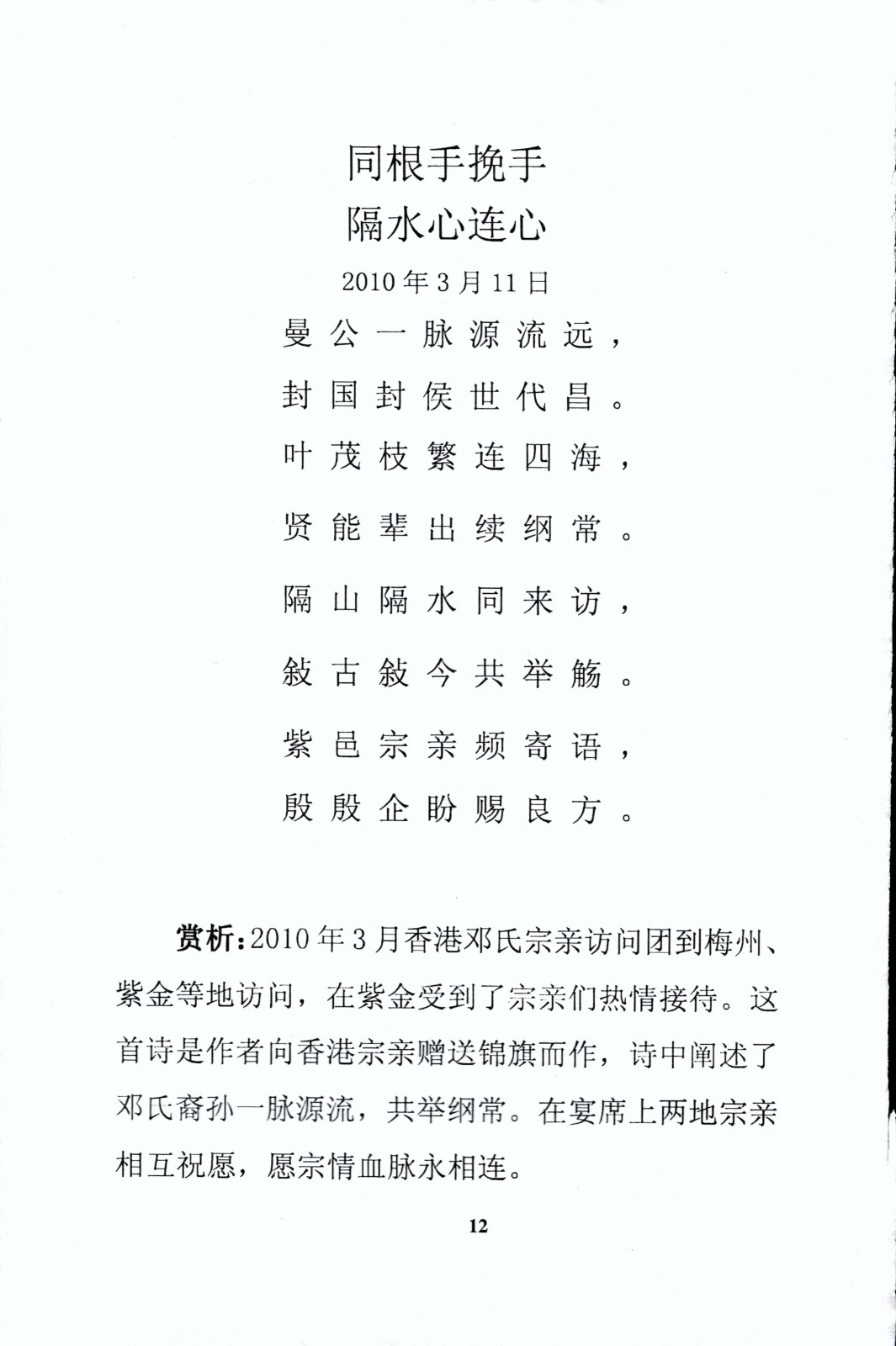 同根手挽手
隔水心连心

2010年3月11日

曼公一脉源流远，
封国封侯世代昌。
叶茂枝繁连四海，
贤能辈出续纲常。
隔山隔水同来访，
敍古敍今共举觞。
紫邑宗亲频寄语，
殷殷企盼赐良方。

赏析：2010年3月香港邓氏宗亲访问团到梅州、紫金等地访问，在紫金受到了宗亲们热情接待。这首诗是作者向香港宗亲赠送锦旗而作，诗中阐述了邓氏裔孙一脉源流，共举纲常。在宴席上两地宗亲相互祝愿，愿宗情血脉永相连。

12